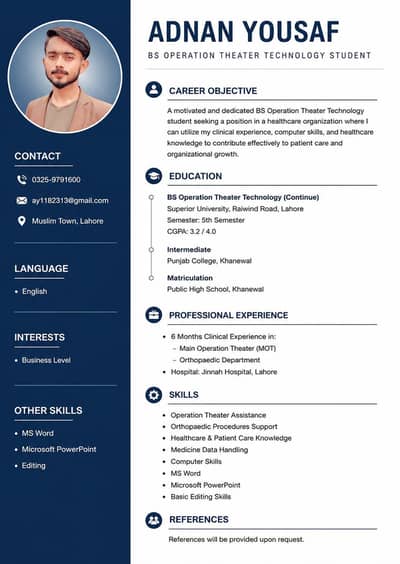 CONTACT

0325-9791600

ay1182313@gmail.com

Muslim Town, Lahore

LANGUAGE

• English

INTERESTS

• Business Level

OTHER SKILLS

• MS Word
• Microsoft PowerPoint
• Editing

ADNAN YOUSAF

BS OPERATION THEATER TECHNOLOGY STUDENT

CAREER OBJECTIVE

A motivated and dedicated BS Operation Theater Technology student seeking a position in a healthcare organization where I can utilize my clinical experience, computer skills, and healthcare knowledge to contribute effectively to patient care and organizational growth.

EDUCATION

BS Operation Theater Technology (Continue)
Superior University, Raiwind Road, Lahore
Semester: 5th Semester
CGPA: 3.2 / 4.0

Intermediate
Punjab College, Khanewal

Matriculation
Public High School, Khanewal

PROFESSIONAL EXPERIENCE

• 6 Months Clinical Experience in:
- Main Operation Theater (MOT)
- Orthopaedic Department
• Hospital: Jinnah Hospital, Lahore

SKILLS

• Operation Theater Assistance
• Orthopaedic Procedures Support
• Healthcare & Patient Care Knowledge
• Medicine Data Handling
• Computer Skills
• MS Word
• Microsoft PowerPoint
• Basic Editing Skills

REFERENCES

References will be provided upon request.